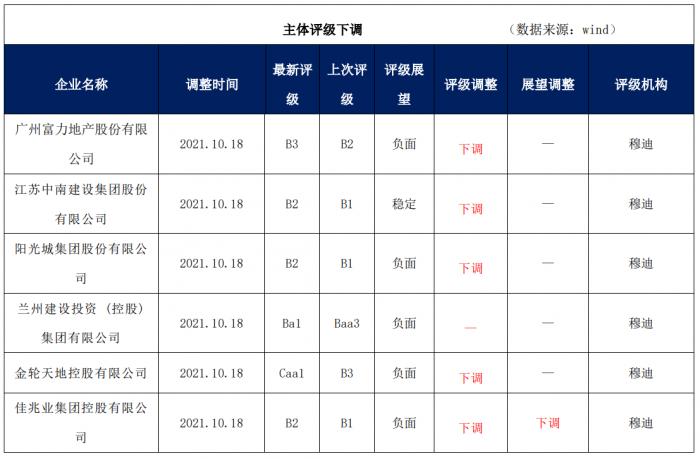 主体评级下调 （数据来源：wind）

| 企业名称 | 调整时间 | 最新评级 | 上次评级 | 评级展望 | 评级调整 | 展望调整 | 评级机构 |
|---|---|---|---|---|---|---|---|
| 广州富力地产股份有限公司 | 2021.10.18 | B3 | B2 | 负面 | 下调 | — | 穆迪 |
| 江苏中南建设集团股份有限公司 | 2021.10.18 | B2 | B1 | 稳定 | 下调 | — | 穆迪 |
| 阳光城集团股份有限公司 | 2021.10.18 | B2 | B1 | 负面 | 下调 | — | 穆迪 |
| 兰州建设投资（控股）集团有限公司 | 2021.10.18 | Ba1 | Baa3 | 负面 | — | — | 穆迪 |
| 金轮天地控股有限公司 | 2021.10.18 | Caa1 | B3 | 负面 | 下调 | — | 穆迪 |
| 佳兆业集团控股有限公司 | 2021.10.18 | B2 | B1 | 负面 | 下调 | 下调 | 穆迪 |